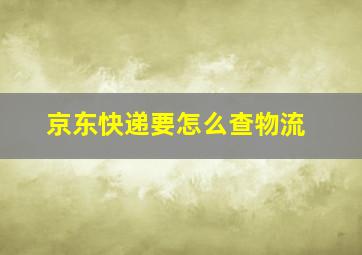 京东快递要怎么查物流